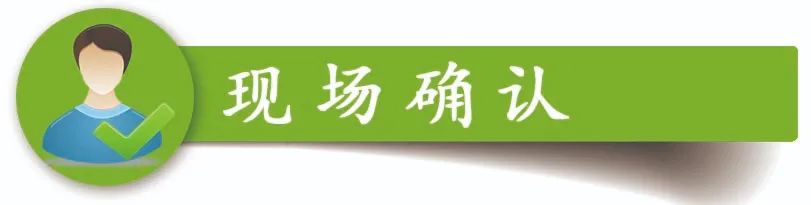 现场确认